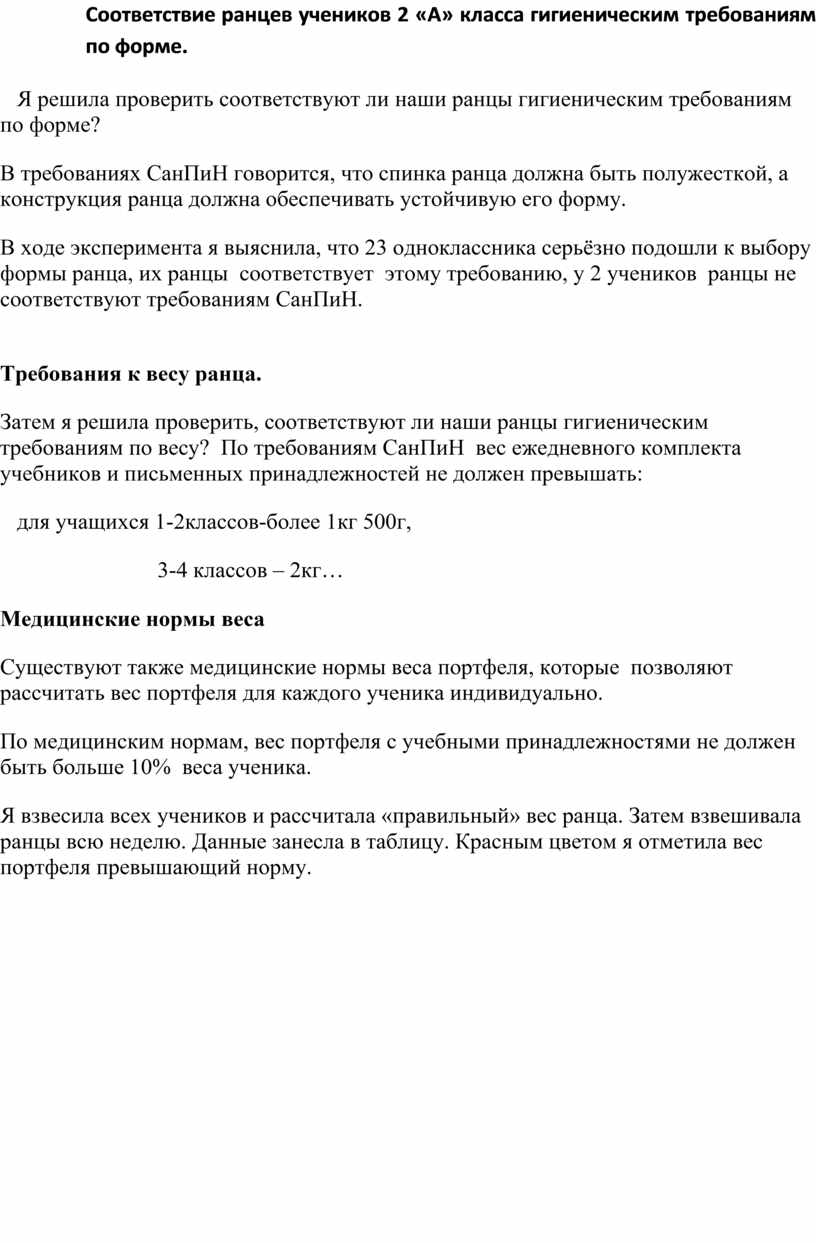 Соответствие ранцев учеников 2 «А» класса гигиеническим требованиям по форме.

Я решила проверить соответствуют ли наши ранцы гигиеническим требованиям по форме?

В требованиях СанПиН говорится, что спинка ранца должна быть полужесткой, а конструкция ранца должна обеспечивать устойчивую его форму.

В ходе эксперимента я выяснила, что 23 одноклассника серьёзно подошли к выбору формы ранца, их ранцы соответствует этому требованию, у 2 учеников ранцы не соответствуют требованиям СанПиН.

Требования к весу ранца.

Затем я решила проверить, соответствуют ли наши ранцы гигиеническим требованиям по весу? По требованиям СанПиН вес ежедневного комплекта учебников и письменных принадлежностей не должен превышать:

для учащихся 1-2классов-более 1кг 500г,

3-4 классов – 2кг…

Медицинские нормы веса

Существуют также медицинские нормы веса портфеля, которые позволяют рассчитать вес портфеля для каждого ученика индивидуально.

По медицинским нормам, вес портфеля с учебными принадлежностями не должен быть больше 10% веса ученика.

Я взвесила всех учеников и рассчитала «правильный» вес ранца. Затем взвешивала ранцы всю неделю. Данные занесла в таблицу. Красным цветом я отметила вес портфеля превышающий норму.